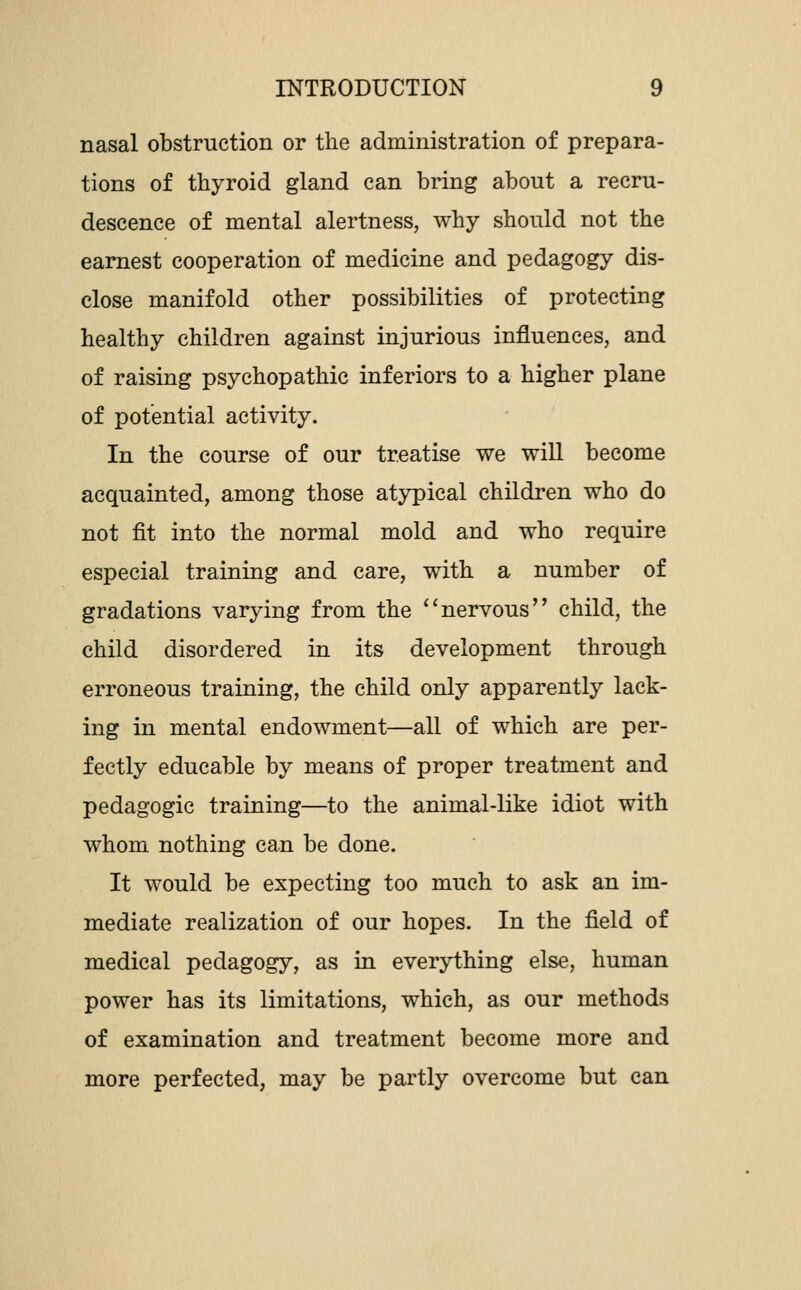 INTRODUCTION 9

nasal obstruction or the administration of preparations of thyroid gland can bring about a recrudescence of mental alertness, why should not the earnest cooperation of medicine and pedagogy disclose manifold other possibilities of protecting healthy children against injurious influences, and of raising psychopathic inferiors to a higher plane of potential activity.

In the course of our treatise we will become acquainted, among those atypical children who do not fit into the normal mold and who require especial training and care, with a number of gradations varying from the "nervous" child, the child disordered in its development through erroneous training, the child only apparently lacking in mental endowment—all of which are perfectly educable by means of proper treatment and pedagogic training—to the animal-like idiot with whom nothing can be done.

It would be expecting too much to ask an immediate realization of our hopes. In the field of medical pedagogy, as in everything else, human power has its limitations, which, as our methods of examination and treatment become more and more perfected, may be partly overcome but can